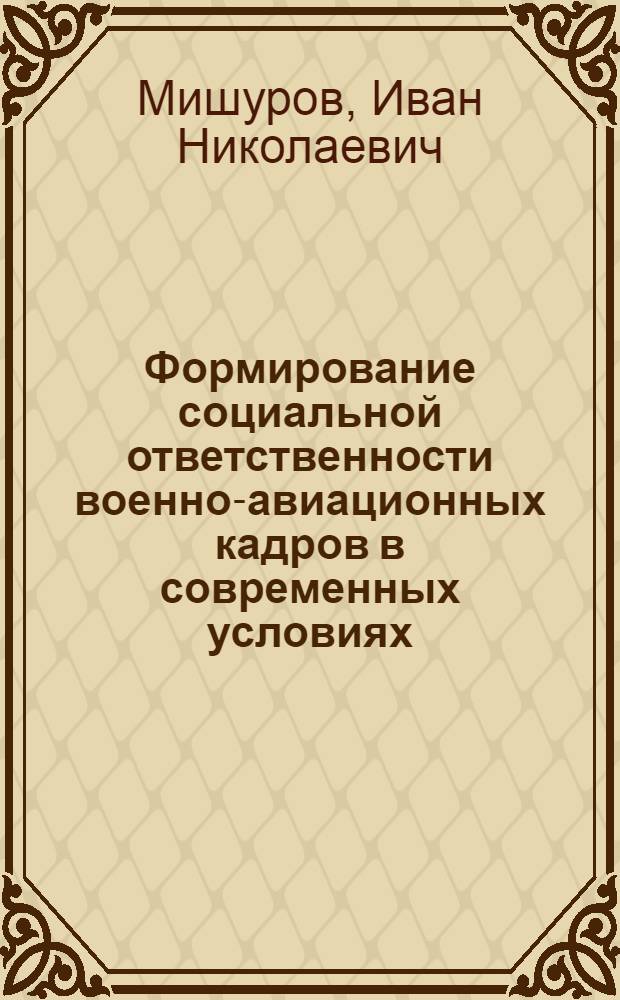 Мишуров, Иван Николаевич

Формирование социальной ответственности военно-авиационных кадров в современных условиях